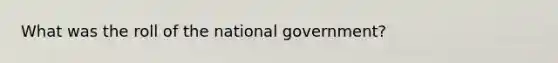 What was the roll of the national government?